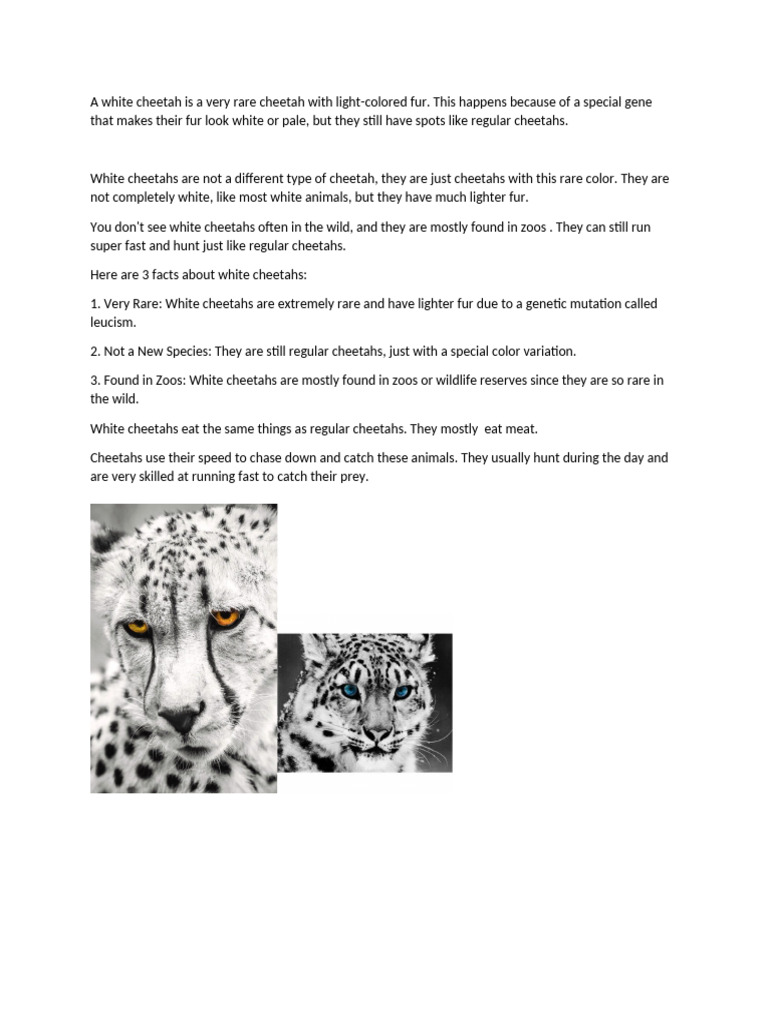 A white cheetah is a very rare cheetah with light-colored fur. This happens because of a special gene that makes their fur look white or pale, but they still have spots like regular cheetahs.

White cheetahs are not a different type of cheetah, they are just cheetahs with this rare color. They are not completely white, like most white animals, but they have much lighter fur.

You don't see white cheetahs often in the wild, and they are mostly found in zoos . They can still run super fast and hunt just like regular cheetahs.

Here are 3 facts about white cheetahs:

1. Very Rare: White cheetahs are extremely rare and have lighter fur due to a genetic mutation called leucism.

2. Not a New Species: They are still regular cheetahs, just with a special color variation.

3. Found in Zoos: White cheetahs are mostly found in zoos or wildlife reserves since they are so rare in the wild.

White cheetahs eat the same things as regular cheetahs. They mostly  eat meat.

Cheetahs use their speed to chase down and catch these animals. They usually hunt during the day and are very skilled at running fast to catch their prey.